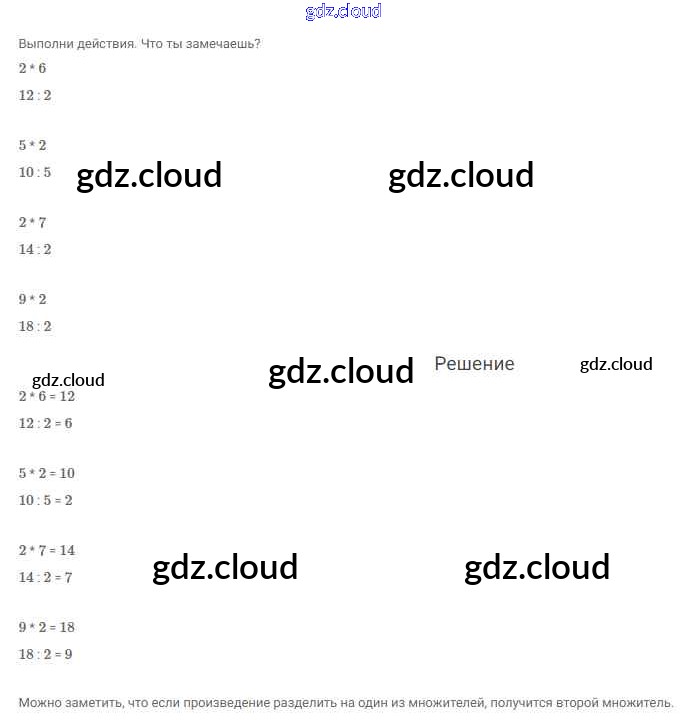 gdz.cloud

Выполни действия. Что ты замечаешь?

$2 * 6$

$12 : 2$

$5 * 2$

$10 : 5$

gdz.cloud gdz.cloud

$2 * 7$

$14 : 2$

$9 * 2$

$18 : 2$

gdz.cloud gdz.cloud Решение gdz.cloud

$2 * 6 = 12$

$12 : 2 = 6$

$5 * 2 = 10$

$10 : 5 = 2$

$2 * 7 = 14$

$14 : 2 = 7$

gdz.cloud gdz.cloud

$9 * 2 = 18$

$18 : 2 = 9$

Можно заметить, что если произведение разделить на один из множителей, получится второй множитель.